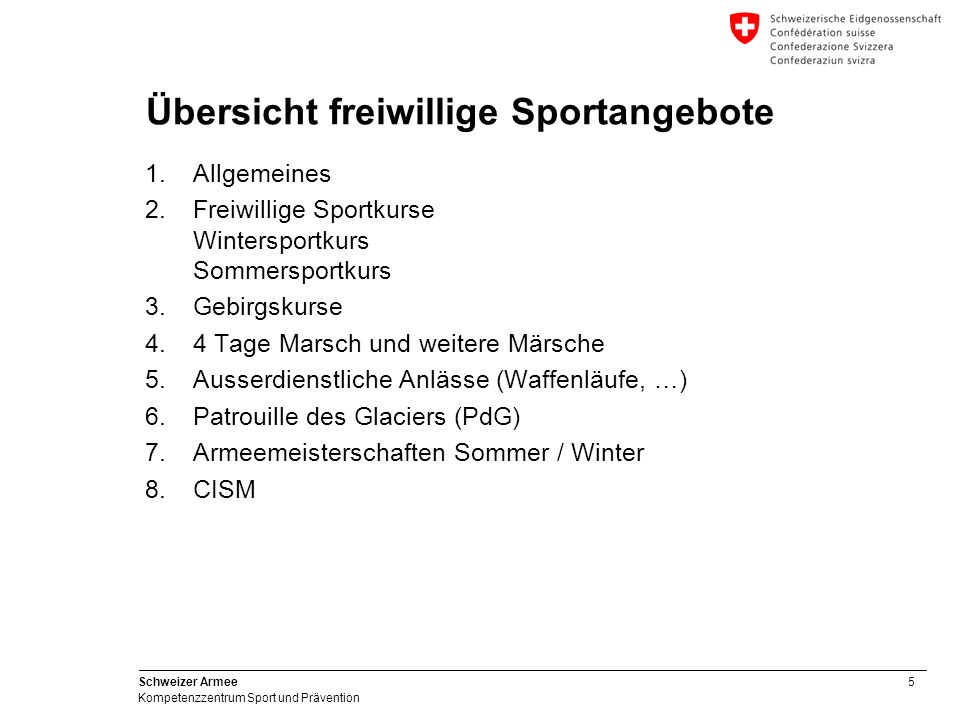 Schweizerische Eidgenossenschaft
Confédération suisse
Confederazione Svizzera
Confederaziun svizra

Übersicht freiwillige Sportangebote

1. Allgemeines
2. Freiwillige Sportkurse
Wintersportkurs
Sommersportkurs
3. Gebirgskurse
4. 4 Tage Marsch und weitere Märsche
5. Ausserdienstliche Anlässe (Waffenläufe, …)
6. Patrouille des Glaciers (PdG)
7. Armeemeisterschaften Sommer / Winter
8. CISM

Schweizer Armee
Kompetenzzentrum Sport und Prävention

5